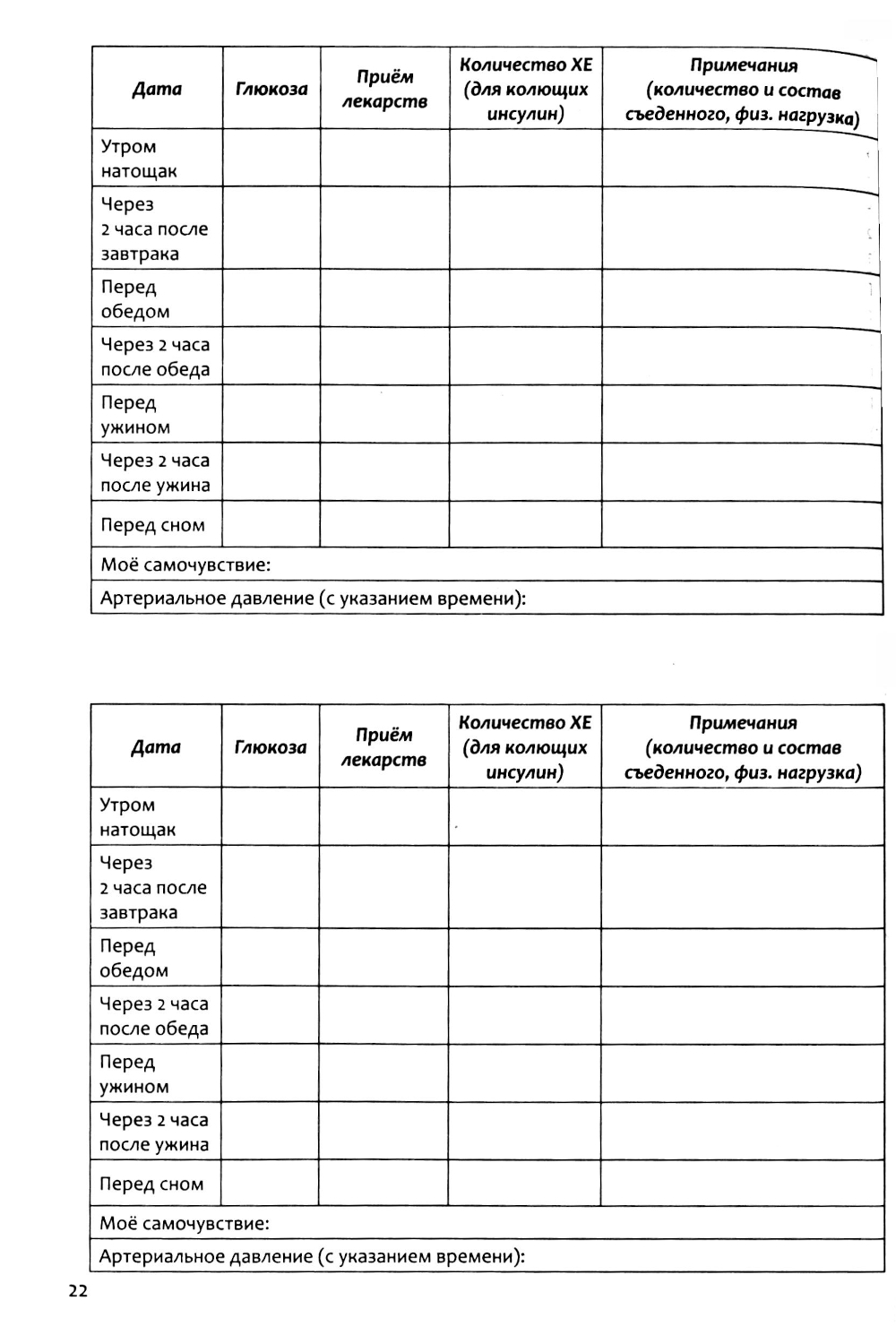 | Дата | Глюкоза | Приём лекарств | Количество ХЕ (для колющих инсулин) | Примечания (количество и состав съеденного, физ. нагрузка) |
|---|---|---|---|---|
| Утром натощак | | | | |
| Через 2 часа после завтрака | | | | |
| Перед обедом | | | | |
| Через 2 часа после обеда | | | | |
| Перед ужином | | | | |
| Через 2 часа после ужина | | | | |
| Перед сном | | | | |
| Моё самочувствие: | | | | |
| Артериальное давление (с указанием времени): | | | | |

| Дата | Глюкоза | Приём лекарств | Количество ХЕ (для колющих инсулин) | Примечания (количество и состав съеденного, физ. нагрузка) |
|---|---|---|---|---|
| Утром натощак | | | | |
| Через 2 часа после завтрака | | | | |
| Перед обедом | | | | |
| Через 2 часа после обеда | | | | |
| Перед ужином | | | | |
| Через 2 часа после ужина | | | | |
| Перед сном | | | | |
| Моё самочувствие: | | | | |
| Артериальное давление (с указанием времени): | | | | |

22